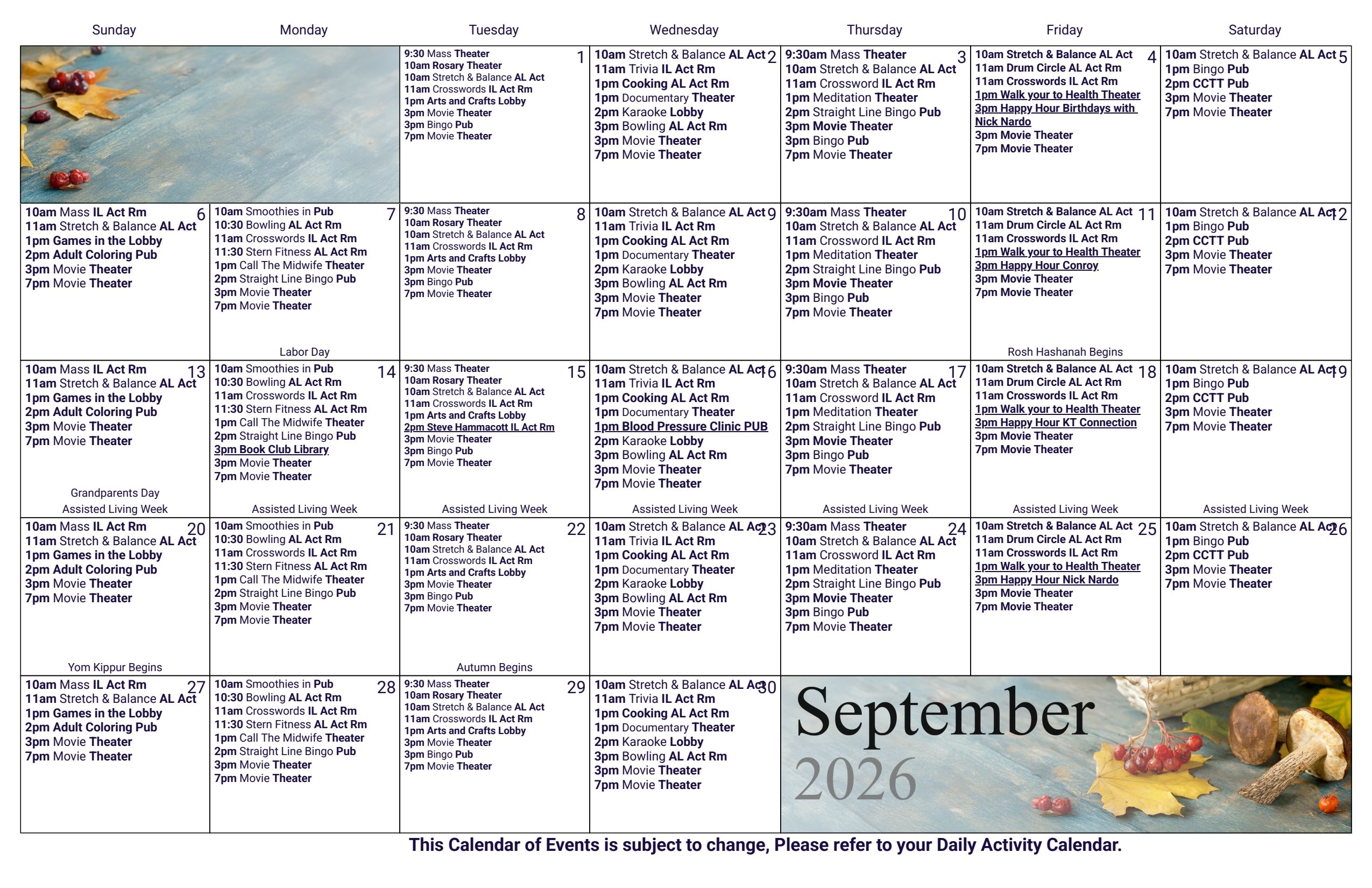 | Sunday | Monday | Tuesday | Wednesday | Thursday | Friday | Saturday |
|---|---|---|---|---|---|---|
| | | 1 9:30 Mass Theater 10am Rosary Theater 10am Stretch & Balance AL Act 11am Crosswords IL Act Rm 1pm Arts and Crafts Lobby 3pm Movie Theater 3pm Bingo Pub 7pm Movie Theater | 2 10am Stretch & Balance AL Act 11am Trivia IL Act Rm 1pm Cooking AL Act Rm 1pm Documentary Theater 2pm Karaoke Lobby 3pm Bowling AL Act Rm 3pm Movie Theater 7pm Movie Theater | 3 9:30am Mass Theater 10am Stretch & Balance AL Act 11am Crossword IL Act Rm 1pm Meditation Theater 2pm Straight Line Bingo Pub 3pm Movie Theater 3pm Bingo Pub 7pm Movie Theater | 4 10am Stretch & Balance AL Act 11am Drum Circle AL Act Rm 11am Crosswords IL Act Rm 1pm Walk your to Health Theater 3pm Happy Hour Birthdays with Nick Nardo 3pm Movie Theater 7pm Movie Theater | 5 10am Stretch & Balance AL Act 1pm Bingo Pub 2pm CCTT Pub 3pm Movie Theater 7pm Movie Theater |
| 6 10am Mass IL Act Rm 11am Stretch & Balance AL Act 1pm Games in the Lobby 2pm Adult Coloring Pub 3pm Movie Theater 7pm Movie Theater | 7 10am Smoothies in Pub 10:30 Bowling AL Act Rm 11am Crosswords IL Act Rm 11:30 Stern Fitness AL Act Rm 1pm Call The Midwife Theater 2pm Straight Line Bingo Pub 3pm Movie Theater 7pm Movie Theater Labor Day | 8 9:30 Mass Theater 10am Rosary Theater 10am Stretch & Balance AL Act 11am Crosswords IL Act Rm 1pm Arts and Crafts Lobby 3pm Movie Theater 3pm Bingo Pub 7pm Movie Theater | 9 10am Stretch & Balance AL Act 11am Trivia IL Act Rm 1pm Cooking AL Act Rm 1pm Documentary Theater 2pm Karaoke Lobby 3pm Bowling AL Act Rm 3pm Movie Theater 7pm Movie Theater | 10 9:30am Mass Theater 10am Stretch & Balance AL Act 11am Crossword IL Act Rm 1pm Meditation Theater 2pm Straight Line Bingo Pub 3pm Movie Theater 3pm Bingo Pub 7pm Movie Theater | 11 10am Stretch & Balance AL Act 11am Drum Circle AL Act Rm 11am Crosswords IL Act Rm 1pm Walk your to Health Theater 3pm Happy Hour Conroy 3pm Movie Theater 7pm Movie Theater Rosh Hashanah Begins | 12 10am Stretch & Balance AL Act 1pm Bingo Pub 2pm CCTT Pub 3pm Movie Theater 7pm Movie Theater |
| 13 10am Mass IL Act Rm 11am Stretch & Balance AL Act 1pm Games in the Lobby 2pm Adult Coloring Pub 3pm Movie Theater 7pm Movie Theater Grandparents Day Assisted Living Week | 14 10am Smoothies in Pub 10:30 Bowling AL Act Rm 11am Crosswords IL Act Rm 11:30 Stern Fitness AL Act Rm 1pm Call The Midwife Theater 2pm Straight Line Bingo Pub 3pm Book Club Library 3pm Movie Theater 7pm Movie Theater Assisted Living Week | 15 9:30 Mass Theater 10am Rosary Theater 10am Stretch & Balance AL Act 11am Crosswords IL Act Rm 1pm Arts and Crafts Lobby 2pm Steve Hammacott IL Act Rm 3pm Movie Theater 3pm Bingo Pub 7pm Movie Theater Assisted Living Week | 16 10am Stretch & Balance AL Act 11am Trivia IL Act Rm 1pm Cooking AL Act Rm 1pm Documentary Theater 1pm Blood Pressure Clinic PUB 2pm Karaoke Lobby 3pm Bowling AL Act Rm 3pm Movie Theater 7pm Movie Theater Assisted Living Week | 17 9:30am Mass Theater 10am Stretch & Balance AL Act 11am Crossword IL Act Rm 1pm Meditation Theater 2pm Straight Line Bingo Pub 3pm Movie Theater 3pm Bingo Pub 7pm Movie Theater Assisted Living Week | 18 10am Stretch & Balance AL Act 11am Drum Circle AL Act Rm 11am Crosswords IL Act Rm 1pm Walk your to Health Theater 3pm Happy Hour KT Connection 3pm Movie Theater 7pm Movie Theater Assisted Living Week | 19 10am Stretch & Balance AL Act 1pm Bingo Pub 2pm CCTT Pub 3pm Movie Theater 7pm Movie Theater Assisted Living Week |
| 20 10am Mass IL Act Rm 11am Stretch & Balance AL Act 1pm Games in the Lobby 2pm Adult Coloring Pub 3pm Movie Theater 7pm Movie Theater Yom Kippur Begins | 21 10am Smoothies in Pub 10:30 Bowling AL Act Rm 11am Crosswords IL Act Rm 11:30 Stern Fitness AL Act Rm 1pm Call The Midwife Theater 2pm Straight Line Bingo Pub 3pm Movie Theater 7pm Movie Theater | 22 9:30 Mass Theater 10am Rosary Theater 10am Stretch & Balance AL Act 11am Crosswords IL Act Rm 1pm Arts and Crafts Lobby 3pm Movie Theater 3pm Bingo Pub 7pm Movie Theater Autumn Begins | 23 10am Stretch & Balance AL Act 11am Trivia IL Act Rm 1pm Cooking AL Act Rm 1pm Documentary Theater 2pm Karaoke Lobby 3pm Bowling AL Act Rm 3pm Movie Theater 7pm Movie Theater | 24 9:30am Mass Theater 10am Stretch & Balance AL Act 11am Crossword IL Act Rm 1pm Meditation Theater 2pm Straight Line Bingo Pub 3pm Movie Theater 3pm Bingo Pub 7pm Movie Theater | 25 10am Stretch & Balance AL Act 11am Drum Circle AL Act Rm 11am Crosswords IL Act Rm 1pm Walk your to Health Theater 3pm Happy Hour Nick Nardo 3pm Movie Theater 7pm Movie Theater | 26 10am Stretch & Balance AL Act 1pm Bingo Pub 2pm CCTT Pub 3pm Movie Theater 7pm Movie Theater |
| 27 10am Mass IL Act Rm 11am Stretch & Balance AL Act 1pm Games in the Lobby 2pm Adult Coloring Pub 3pm Movie Theater 7pm Movie Theater | 28 10am Smoothies in Pub 10:30 Bowling AL Act Rm 11am Crosswords IL Act Rm 11:30 Stern Fitness AL Act Rm 1pm Call The Midwife Theater 2pm Straight Line Bingo Pub 3pm Movie Theater 7pm Movie Theater | 29 9:30 Mass Theater 10am Rosary Theater 10am Stretch & Balance AL Act 11am Crosswords IL Act Rm 1pm Arts and Crafts Lobby 3pm Movie Theater 3pm Bingo Pub 7pm Movie Theater | 30 10am Stretch & Balance AL Act 11am Trivia IL Act Rm 1pm Cooking AL Act Rm 1pm Documentary Theater 2pm Karaoke Lobby 3pm Bowling AL Act Rm 3pm Movie Theater 7pm Movie Theater | September 2026 | | |

This Calendar of Events is subject to change, Please refer to your Daily Activity Calendar.